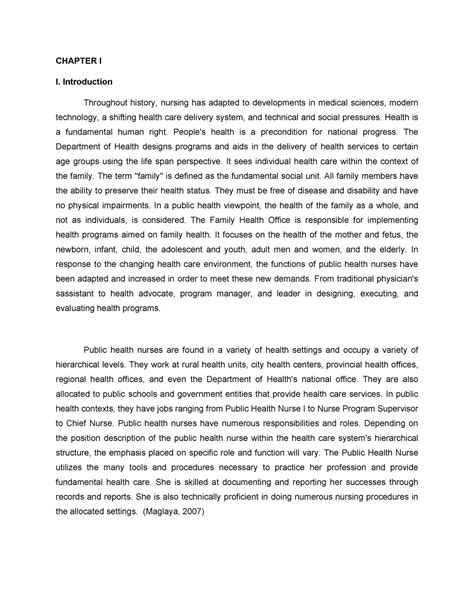 CHAPTER I

I. Introduction

Throughout history, nursing has adapted to developments in medical sciences, modern technology, a shifting health care delivery system, and technical and social pressures. Health is a fundamental human right. People's health is a precondition for national progress. The Department of Health designs programs and aids in the delivery of health services to certain age groups using the life span perspective. It sees individual health care within the context of the family. The term "family" is defined as the fundamental social unit. All family members have the ability to preserve their health status. They must be free of disease and disability and have no physical impairments. In a public health viewpoint, the health of the family as a whole, and not as individuals, is considered. The Family Health Office is responsible for implementing health programs aimed on family health. It focuses on the health of the mother and fetus, the newborn, infant, child, the adolescent and youth, adult men and women, and the elderly. In response to the changing health care environment, the functions of public health nurses have been adapted and increased in order to meet these new demands. From traditional physician's sassistant to health advocate, program manager, and leader in designing, executing, and evaluating health programs.

Public health nurses are found in a variety of health settings and occupy a variety of hierarchical levels. They work at rural health units, city health centers, provincial health offices, regional health offices, and even the Department of Health's national office. They are also allocated to public schools and government entities that provide health care services. In public health contexts, they have jobs ranging from Public Health Nurse I to Nurse Program Supervisor to Chief Nurse. Public health nurses have numerous responsibilities and roles. Depending on the position description of the public health nurse within the health care system's hierarchical structure, the emphasis placed on specific role and function will vary. The Public Health Nurse utilizes the many tools and procedures necessary to practice her profession and provide fundamental health care. She is skilled at documenting and reporting her successes through records and reports. She is also technically proficient in doing numerous nursing procedures in the allocated settings. (Maglaya, 2007)